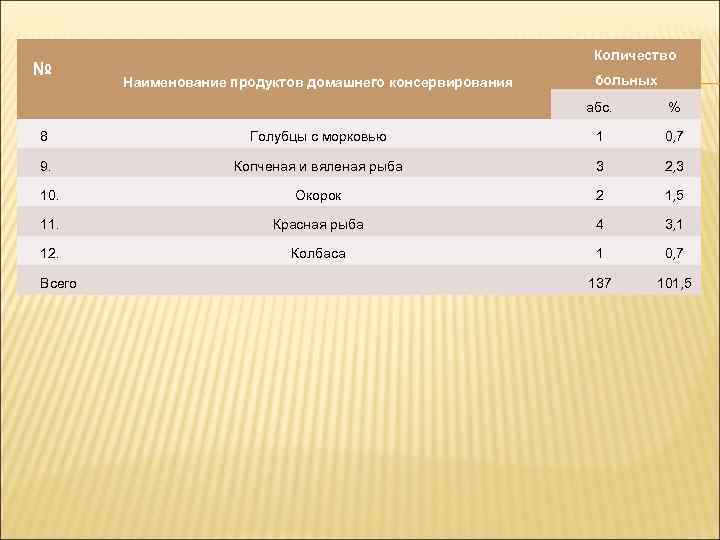 | № | Наименование продуктов домашнего консервирования | Количество больных | |
|---|---|---|---|
| | | абс. | % |
| 8 | Голубцы с морковью | 1 | 0,7 |
| 9. | Копченая и вяленая рыба | 3 | 2,3 |
| 10. | Окорок | 2 | 1,5 |
| 11. | Красная рыба | 4 | 3,1 |
| 12. | Колбаса | 1 | 0,7 |
| Всего | | 137 | 101,5 |